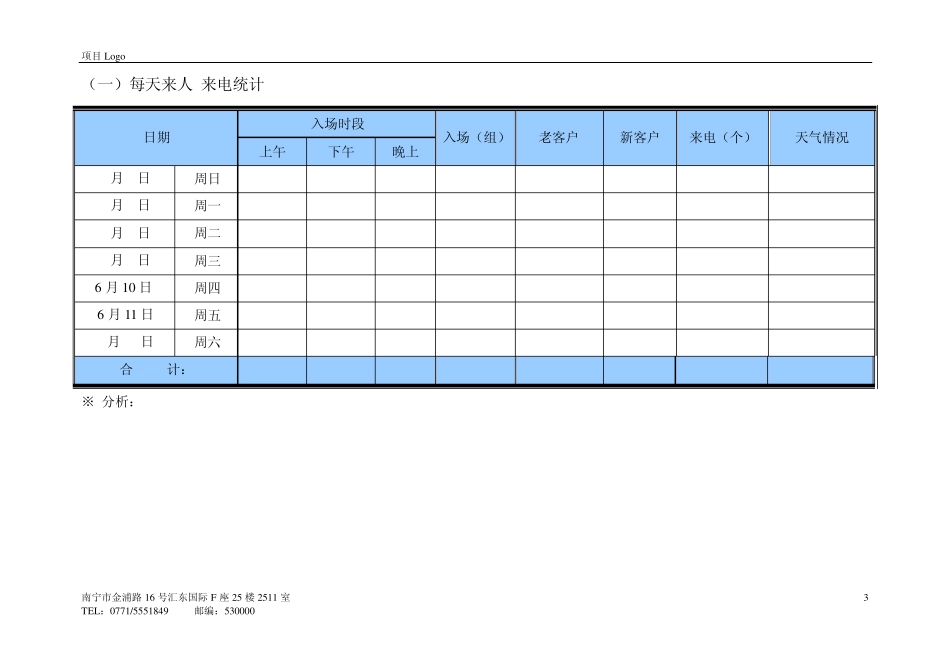 项目Logo

（一）每天来人 来电统计

| 日期 | | 入场时段 | | | 入场（组） | 老客户 | 新客户 | 来电（个） | 天气情况 |
|---|---|---|---|---|---|---|---|---|---|
| | | 上午 | 下午 | 晚上 | | | | | |
| 月 日 | 周日 | | | | | | | | |
| 月 日 | 周一 | | | | | | | | |
| 月 日 | 周二 | | | | | | | | |
| 月 日 | 周三 | | | | | | | | |
| 6月10日 | 周四 | | | | | | | | |
| 6月11日 | 周五 | | | | | | | | |
| 月 日 | 周六 | | | | | | | | |
| 合 计： | | | | | | | | | |

※ 分析：

南宁市金浦路16号汇东国际F座25楼2511室
TEL：0771/5551849 邮编：530000

3